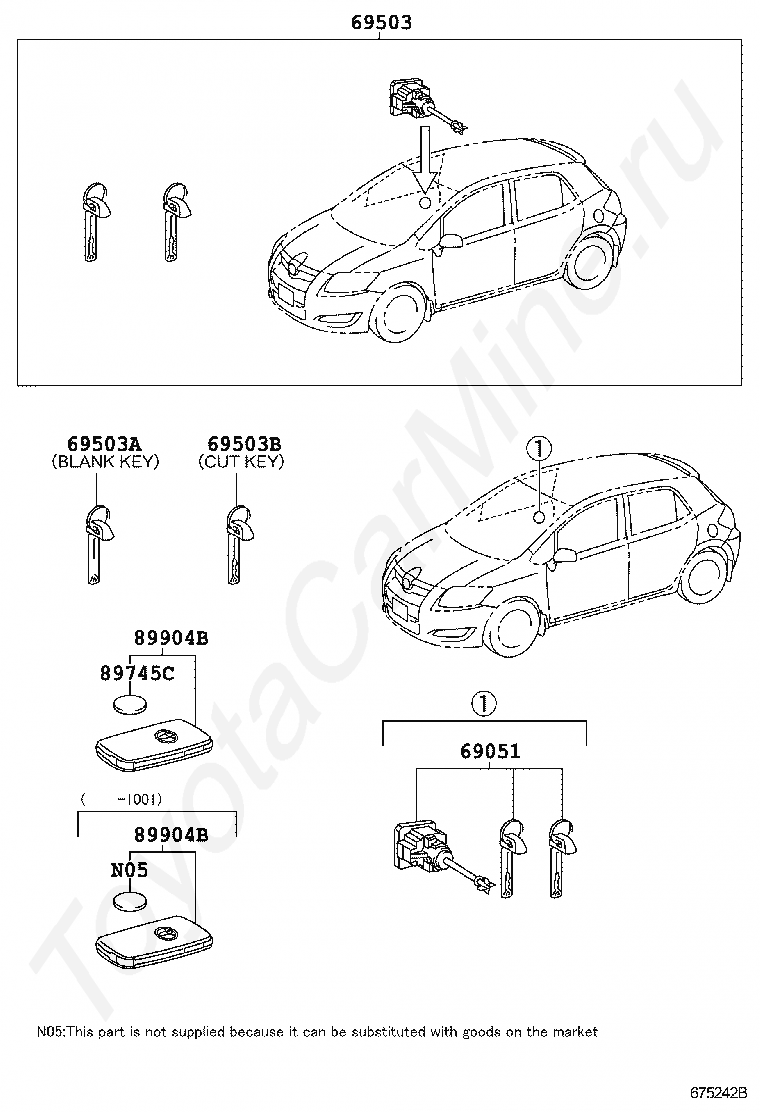 69503

69503A
(BLANK KEY)

69503B
(CUT KEY)

①

89904B

89745C

①

69051

( -1001)

89904B

N05

N05:This part is not supplied because it can be substituted with goods on the market

675242B

ToyotaCarMine.ru